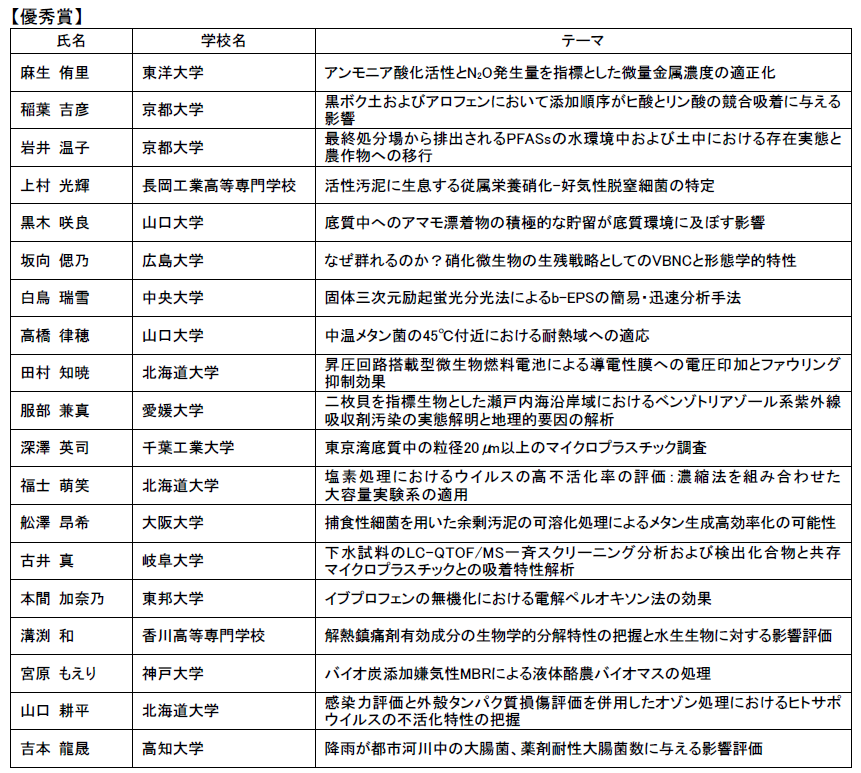 【優秀賞】

| 氏名 | 学校名 | テーマ |
|---|---|---|
| 麻生 侑里 | 東洋大学 | アンモニア酸化活性と$N_2O$発生量を指標とした微量金属濃度の適正化 |
| 稲葉 吉彦 | 京都大学 | 黒ボク土およびアロフェンにおいて添加順序がヒ酸とリン酸の競合吸着に与える影響 |
| 岩井 温子 | 京都大学 | 最終処分場から排出されるPFASsの水環境中および土中における存在実態と農作物への移行 |
| 上村 光輝 | 長岡工業高等専門学校 | 活性汚泥に生息する従属栄養硝化-好気性脱窒細菌の特定 |
| 黒木 咲良 | 山口大学 | 底質中へのアマモ漂着物の積極的な貯留が底質環境に及ぼす影響 |
| 坂向 偲乃 | 広島大学 | なぜ群れるのか？硝化微生物の生残戦略としてのVBNCと形態学的特性 |
| 白鳥 瑞雪 | 中央大学 | 固体三次元励起蛍光分光法によるb-EPSの簡易・迅速分析手法 |
| 高橋 律穂 | 山口大学 | 中温メタン菌の45℃付近における耐熱域への適応 |
| 田村 知暁 | 北海道大学 | 昇圧回路搭載型微生物燃料電池による導電性膜への電圧印加とファウリング抑制効果 |
| 服部 兼真 | 愛媛大学 | 二枚貝を指標生物とした瀬戸内海沿岸域におけるベンゾトリアゾール系紫外線吸収剤汚染の実態解明と地理的要因の解析 |
| 深澤 英司 | 千葉工業大学 | 東京湾底質中の粒径20 μm以上のマイクロプラスチック調査 |
| 福士 萌笑 | 北海道大学 | 塩素処理におけるウイルスの高不活化率の評価：濃縮法を組み合わせた大容量実験系の適用 |
| 舩澤 昂希 | 大阪大学 | 捕食性細菌を用いた余剰汚泥の可溶化処理によるメタン生成高効率化の可能性 |
| 古井 真 | 岐阜大学 | 下水試料のLC-QTOF/MS一斉スクリーニング分析および検出化合物と共存マイクロプラスチックとの吸着特性解析 |
| 本間 加奈乃 | 東邦大学 | イブプロフェンの無機化における電解ペルオキソン法の効果 |
| 溝渕 和 | 香川高等専門学校 | 解熱鎮痛剤有効成分の生物学的分解特性の把握と水生生物に対する影響評価 |
| 宮原 もえり | 神戸大学 | バイオ炭添加嫌気性MBRによる液体酪農バイオマスの処理 |
| 山口 耕平 | 北海道大学 | 感染力評価と外殻タンパク質損傷評価を併用したオゾン処理におけるヒトサポウイルスの不活化特性の把握 |
| 吉本 龍晟 | 高知大学 | 降雨が都市河川中の大腸菌、薬剤耐性大腸菌数に与える影響評価 |